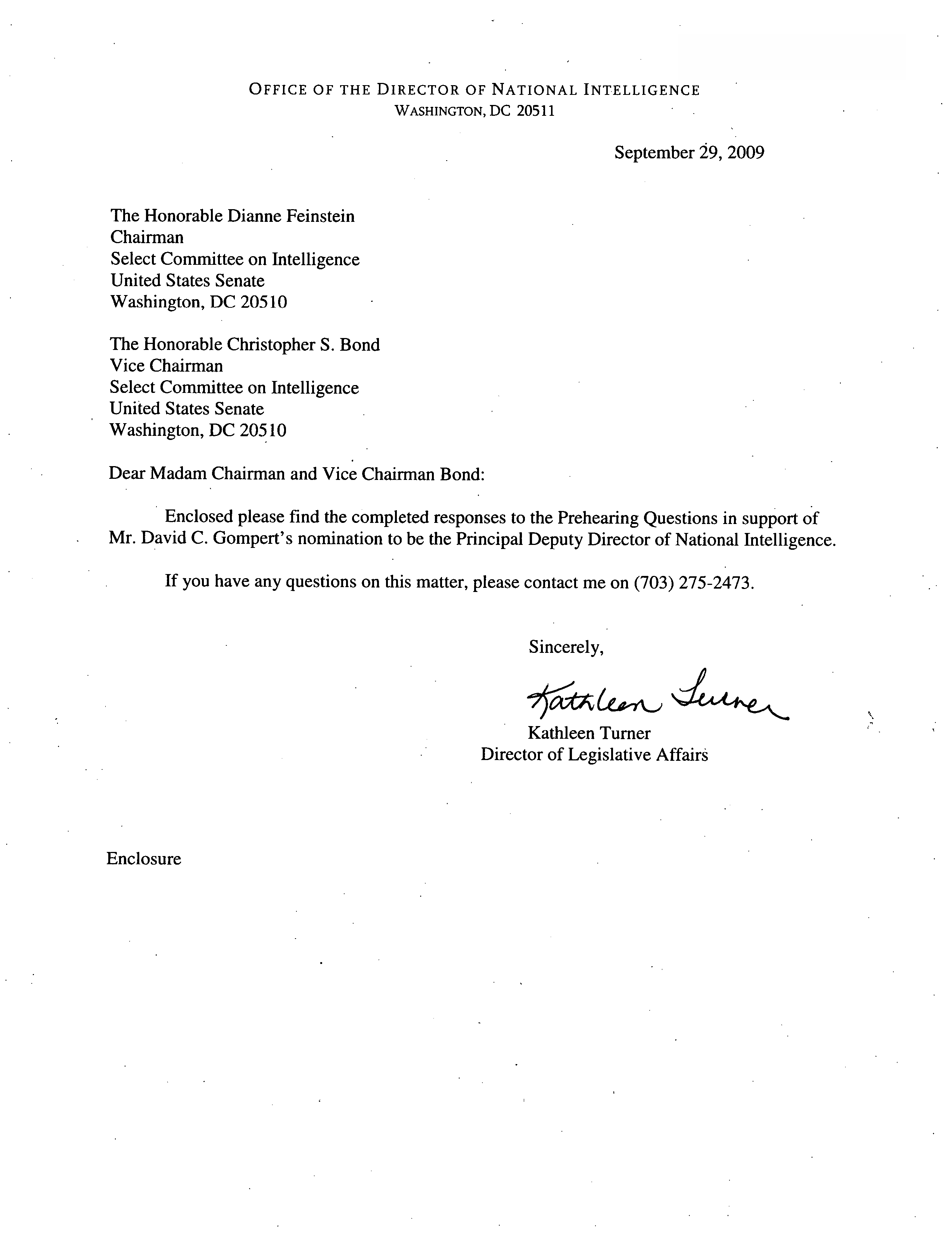 OFFICE OF THE DIRECTOR OF NATIONAL INTELLIGENCE
WASHINGTON, DC 20511

September 29, 2009

The Honorable Dianne Feinstein
Chairman
Select Committee on Intelligence
United States Senate
Washington, DC 20510

The Honorable Christopher S. Bond
Vice Chairman
Select Committee on Intelligence
United States Senate
Washington, DC 20510

Dear Madam Chairman and Vice Chairman Bond:

Enclosed please find the completed responses to the Prehearing Questions in support of Mr. David C. Gompert's nomination to be the Principal Deputy Director of National Intelligence.

If you have any questions on this matter, please contact me on (703) 275-2473.

Sincerely,

Kathleen Turner

Kathleen Turner
Director of Legislative Affairs

Enclosure